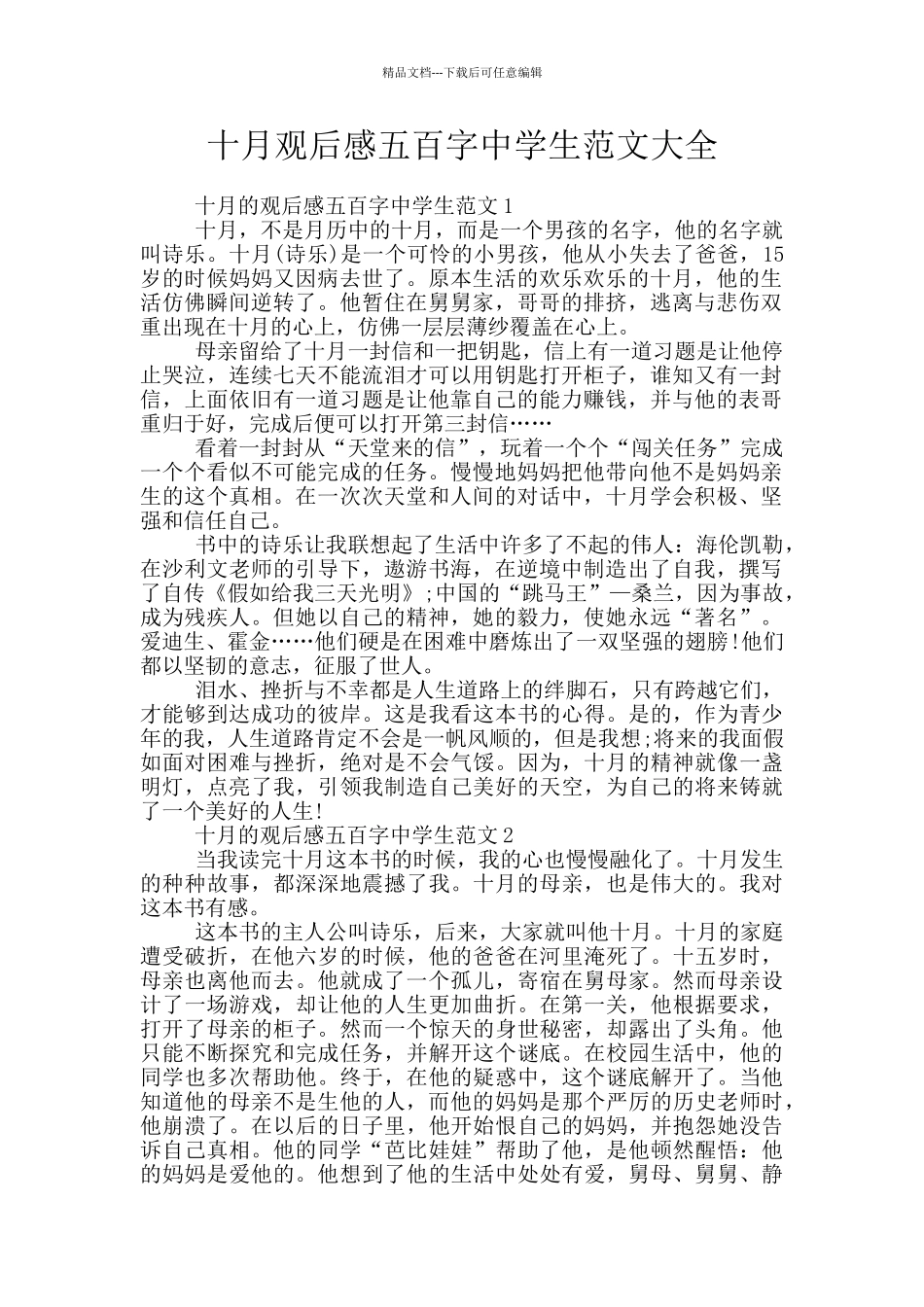 精品文档---下载后可任意编辑

十月观后感五百字中学生范文大全

十月的观后感五百字中学生范文1

十月，不是月历中的十月，而是一个男孩的名字，他的名字就叫诗乐。十月(诗乐)是一个可怜的小男孩，他从小失去了爸爸，15岁的时候妈妈又因病去世了。原本生活的欢乐欢乐的十月，他的生活仿佛瞬间逆转了。他暂住在舅舅家，哥哥的排挤，逃离与悲伤双重出现在十月的心上，仿佛一层层薄纱覆盖在心上。

母亲留给了十月一封信和一把钥匙，信上有一道习题是让他停止哭泣，连续七天不能流泪才可以用钥匙打开柜子，谁知又有一封信，上面依旧有一道习题是让他靠自己的能力赚钱，并与他的表哥重归于好，完成后便可以打开第三封信……

看着一封封从“天堂来的信”，玩着一个个“闯关任务”完成一个个看似不可能完成的任务。慢慢地妈妈把他带向他不是妈妈亲生的这个真相。在一次次天堂和人间的对话中，十月学会积极、坚强和信任自己。

书中的诗乐让我联想起了生活中许多了不起的伟人：海伦凯勒，在沙利文老师的引导下，遨游书海，在逆境中制造出了自我，撰写了自传《假如给我三天光明》;中国的“跳马王”—桑兰，因为事故，成为残疾人。但她以自己的精神，她的毅力，使她永远“著名”。爱迪生、霍金……他们硬是在困难中磨炼出了一双坚强的翅膀!他们都以坚韧的意志，征服了世人。

泪水、挫折与不幸都是人生道路上的绊脚石，只有跨越它们，才能够到达成功的彼岸。这是我看这本书的心得。是的，作为青少年的我，人生道路肯定不会是一帆风顺的，但是我想;将来的我面假如面对困难与挫折，绝对是不会气馁。因为，十月的精神就像一盏明灯，点亮了我，引领我制造自己美好的天空，为自己的将来铸就了一个美好的人生!

十月的观后感五百字中学生范文2

当我读完十月这本书的时候，我的心也慢慢融化了。十月发生的种种故事，都深深地震撼了我。十月的母亲，也是伟大的。我对这本书有感。

这本书的主人公叫诗乐，后来，大家就叫他十月。十月的家庭遭受破折，在他六岁的时候，他的爸爸在河里淹死了。十五岁时，母亲也离他而去。他就成了一个孤儿，寄宿在舅母家。然而母亲设计了一场游戏，却让他的人生更加曲折。在第一关，他根据要求，打开了母亲的柜子。然而一个惊天的身世秘密，却露出了头角。他只能不断探究和完成任务，并解开这个谜底。在校园生活中，他的同学也多次帮助他。终于，在他的疑惑中，这个谜底解开了。当他知道他的母亲不是生他的人，而他的妈妈是那个严厉的历史老师时，他崩溃了。在以后的日子里，他开始恨自己的妈妈，并抱怨她没告诉自己真相。他的同学“芭比娃娃”帮助了他，是他顿然醒悟：他的妈妈是爱他的。他想到了他的生活中处处有爱，舅母、舅舅、静